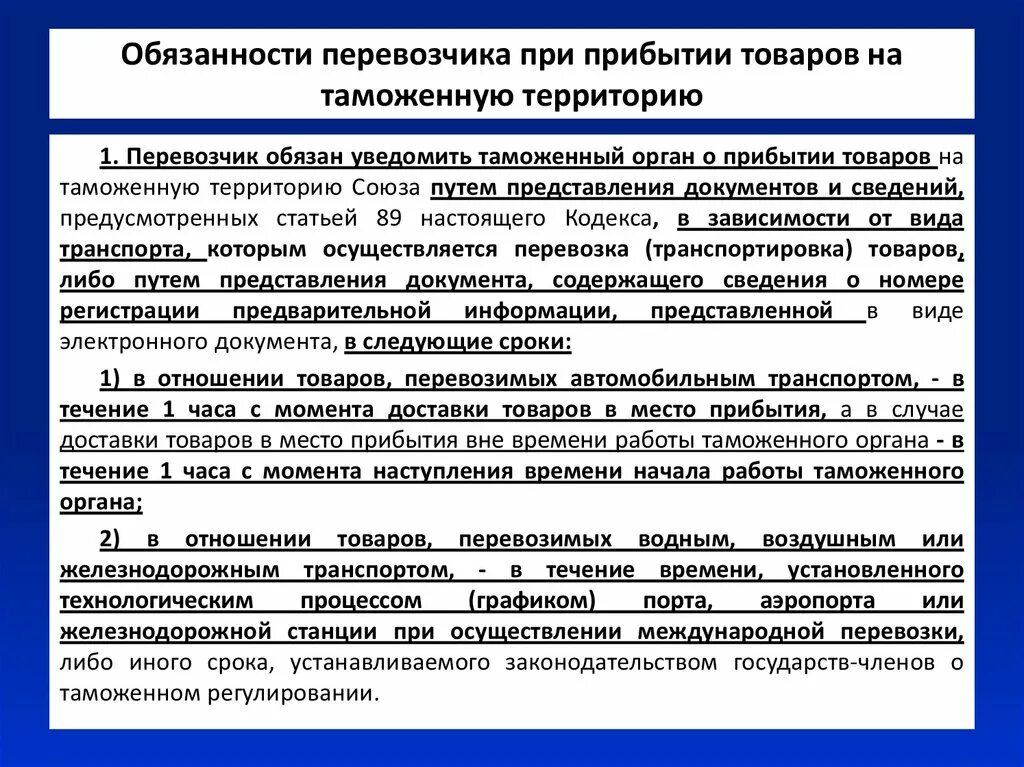 Обязанности перевозчика при прибытии товаров на таможенную территорию

1. Перевозчик обязан уведомить таможенный орган о прибытии товаров на таможенную территорию Союза путем представления документов и сведений, предусмотренных статьей 89 настоящего Кодекса, в зависимости от вида транспорта, которым осуществляется перевозка (транспортировка) товаров, либо путем представления документа, содержащего сведения о номере регистрации предварительной информации, представленной в виде электронного документа, в следующие сроки:

1) в отношении товаров, перевозимых автомобильным транспортом, - в течение 1 часа с момента доставки товаров в место прибытия, а в случае доставки товаров в место прибытия вне времени работы таможенного органа - в течение 1 часа с момента наступления времени начала работы таможенного органа;

2) в отношении товаров, перевозимых водным, воздушным или железнодорожным транспортом, - в течение времени, установленного технологическим процессом (графиком) порта, аэропорта или железнодорожной станции при осуществлении международной перевозки, либо иного срока, устанавливаемого законодательством государств-членов о таможенном регулировании.